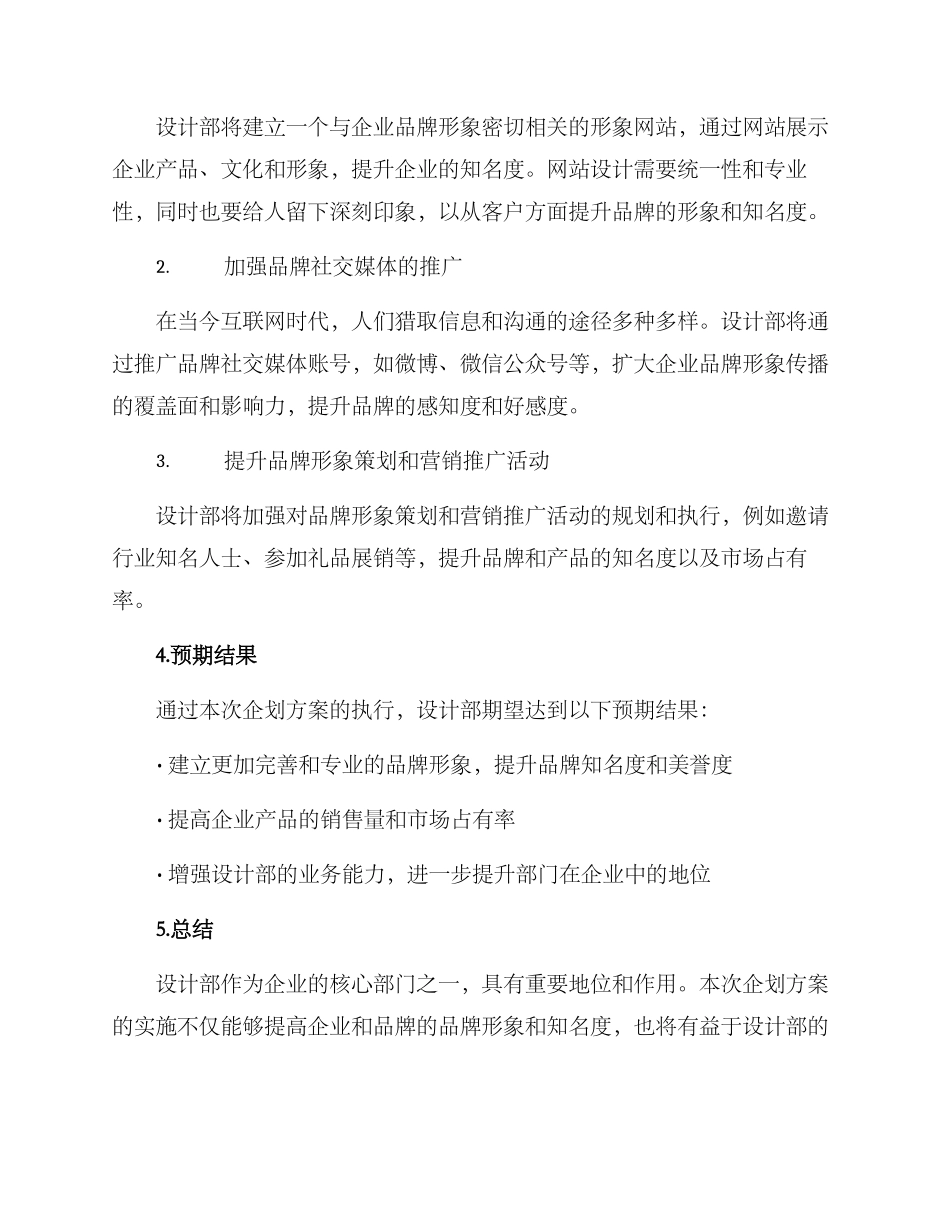 设计部将建立一个与企业品牌形象密切相关的形象网站，通过网站展示企业产品、文化和形象，提升企业的知名度。网站设计需要统一性和专业性，同时也要给人留下深刻印象，以从客户方面提升品牌的形象和知名度。

2. 加强品牌社交媒体的推广

在当今互联网时代，人们猎取信息和沟通的途径多种多样。设计部将通过推广品牌社交媒体账号，如微博、微信公众号等，扩大企业品牌形象传播的覆盖面和影响力，提升品牌的感知度和好感度。

3. 提升品牌形象策划和营销推广活动

设计部将加强对品牌形象策划和营销推广活动的规划和执行，例如邀请行业知名人士、参加礼品展销等，提升品牌和产品的知名度以及市场占有率。

4.预期结果

通过本次企划方案的执行，设计部期望达到以下预期结果：

• 建立更加完善和专业的品牌形象，提升品牌知名度和美誉度

• 提高企业产品的销售量和市场占有率

• 增强设计部的业务能力，进一步提升部门在企业中的地位

5.总结

设计部作为企业的核心部门之一，具有重要地位和作用。本次企划方案的实施不仅能够提高企业和品牌的品牌形象和知名度，也将有益于设计部的